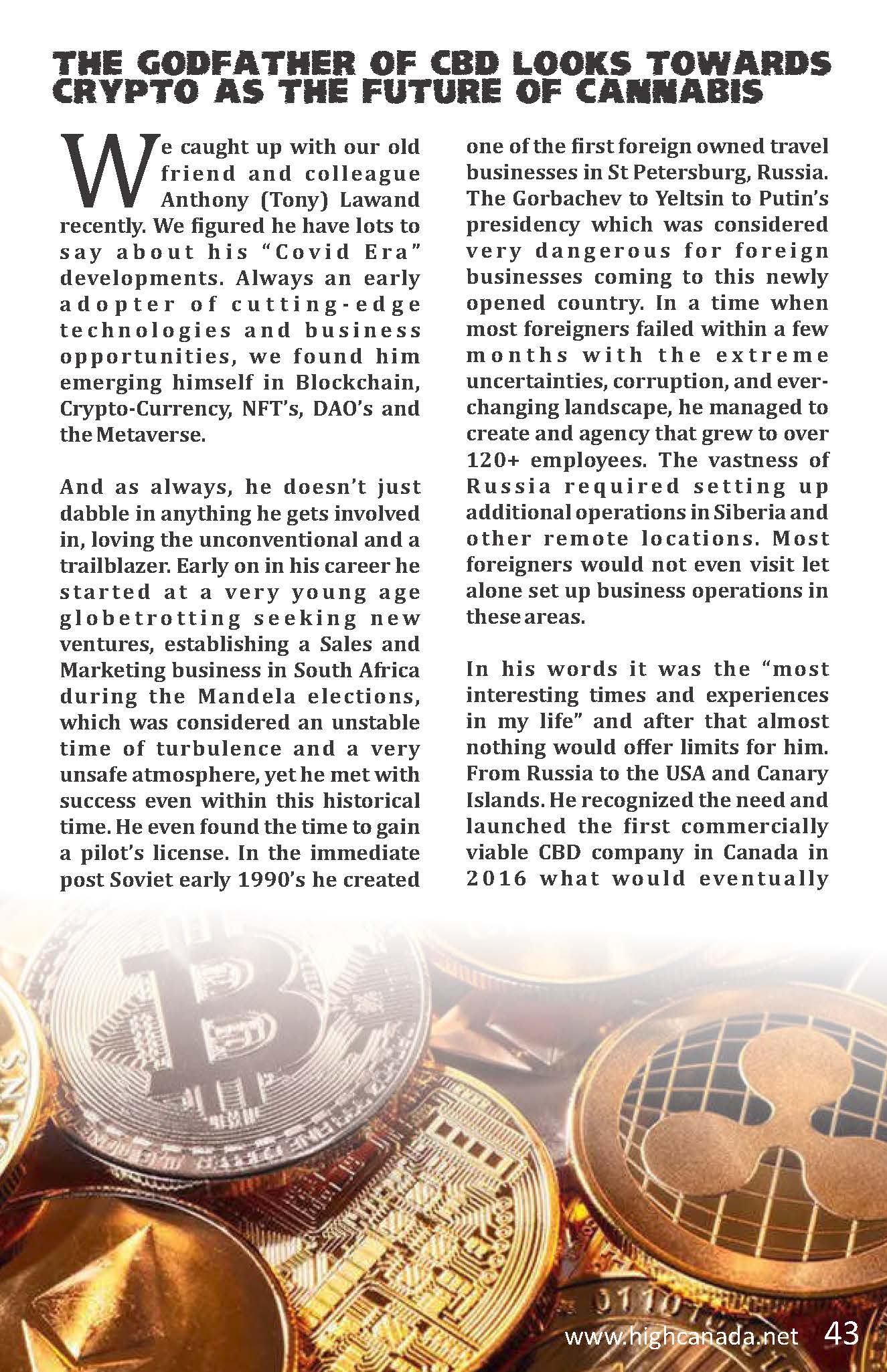 THE GODFATHER OF CBD LOOKS TOWARDS CRYPTO AS THE FUTURE OF CANNABIS

We caught up with our old friend and colleague Anthony (Tony) Lawand recently. We figured he have lots to say about his "Covid Era" developments. Always an early adopter of cutting-edge technologies and business opportunities, we found him emerging himself in Blockchain, Crypto-Currency, NFT's, DAO's and the Metaverse.

And as always, he doesn't just dabble in anything he gets involved in, loving the unconventional and a trailblazer. Early on in his career he started at a very young age globetrotting seeking new ventures, establishing a Sales and Marketing business in South Africa during the Mandela elections, which was considered an unstable time of turbulence and a very unsafe atmosphere, yet he met with success even within this historical time. He even found the time to gain a pilot's license. In the immediate post Soviet early 1990's he created one of the first foreign owned travel businesses in St Petersburg, Russia. The Gorbachev to Yeltsin to Putin's presidency which was considered very dangerous for foreign businesses coming to this newly opened country. In a time when most foreigners failed within a few months with the extreme uncertainties, corruption, and ever-changing landscape, he managed to create and agency that grew to over 120+ employees. The vastness of Russia required setting up additional operations in Siberia and other remote locations. Most foreigners would not even visit let alone set up business operations in these areas.

In his words it was the "most interesting times and experiences in my life" and after that almost nothing would offer limits for him. From Russia to the USA and Canary Islands. He recognized the need and launched the first commercially viable CBD company in Canada in 2016 what would eventually

www.highcanada.net 43